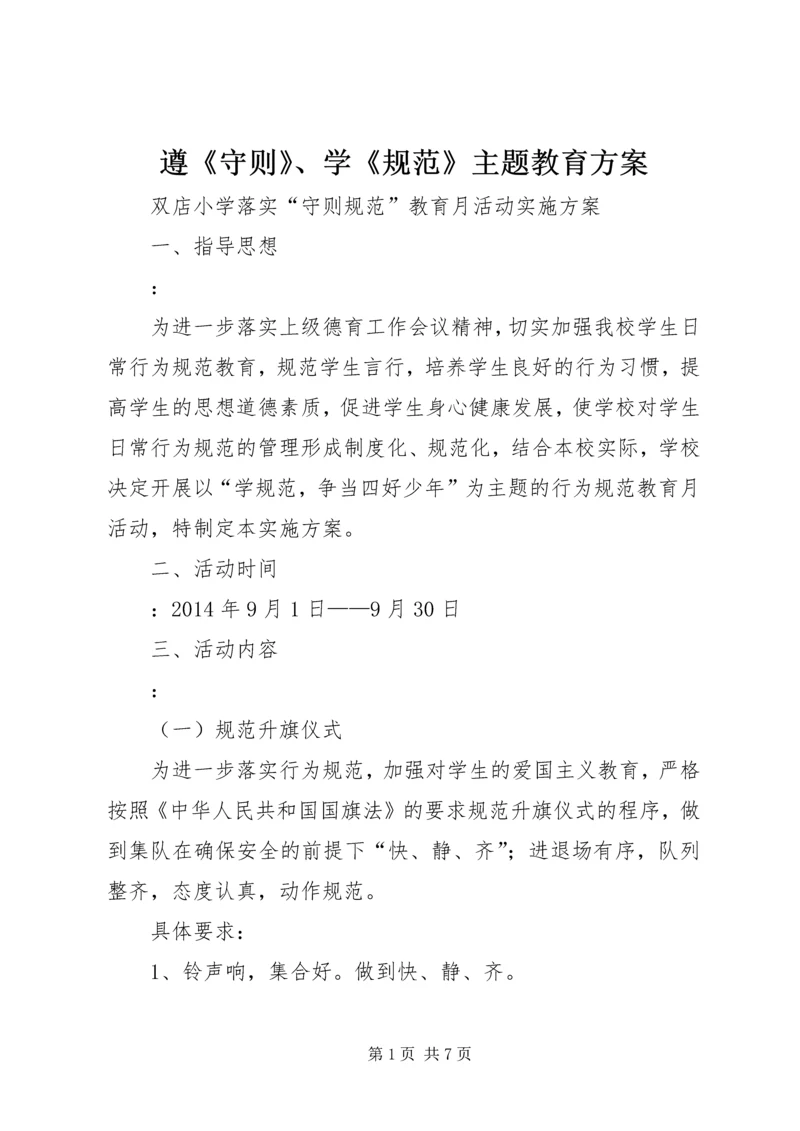 遵《守则》、学《规范》主题教育方案

双店小学落实“守则规范”教育月活动实施方案

一、指导思想

：

为进一步落实上级德育工作会议精神，切实加强我校学生日常行为规范教育，规范学生言行，培养学生良好的行为习惯，提高学生的思想道德素质，促进学生身心健康发展，使学校对学生日常行为规范的管理形成制度化、规范化，结合本校实际，学校决定开展以“学规范，争当四好少年”为主题的行为规范教育月活动，特制定本实施方案。

二、活动时间

：2014 年 9 月 1 日——9 月 30 日

三、活动内容

：

（一）规范升旗仪式

为进一步落实行为规范，加强对学生的爱国主义教育，严格按照《中华人民共和国国旗法》的要求规范升旗仪式的程序，做到集队在确保安全的前提下“快、静、齐”；进退场有序，队列整齐，态度认真，动作规范。

具体要求：

1、铃声响，集合好。做到快、静、齐。

第 1 页 共 7 页